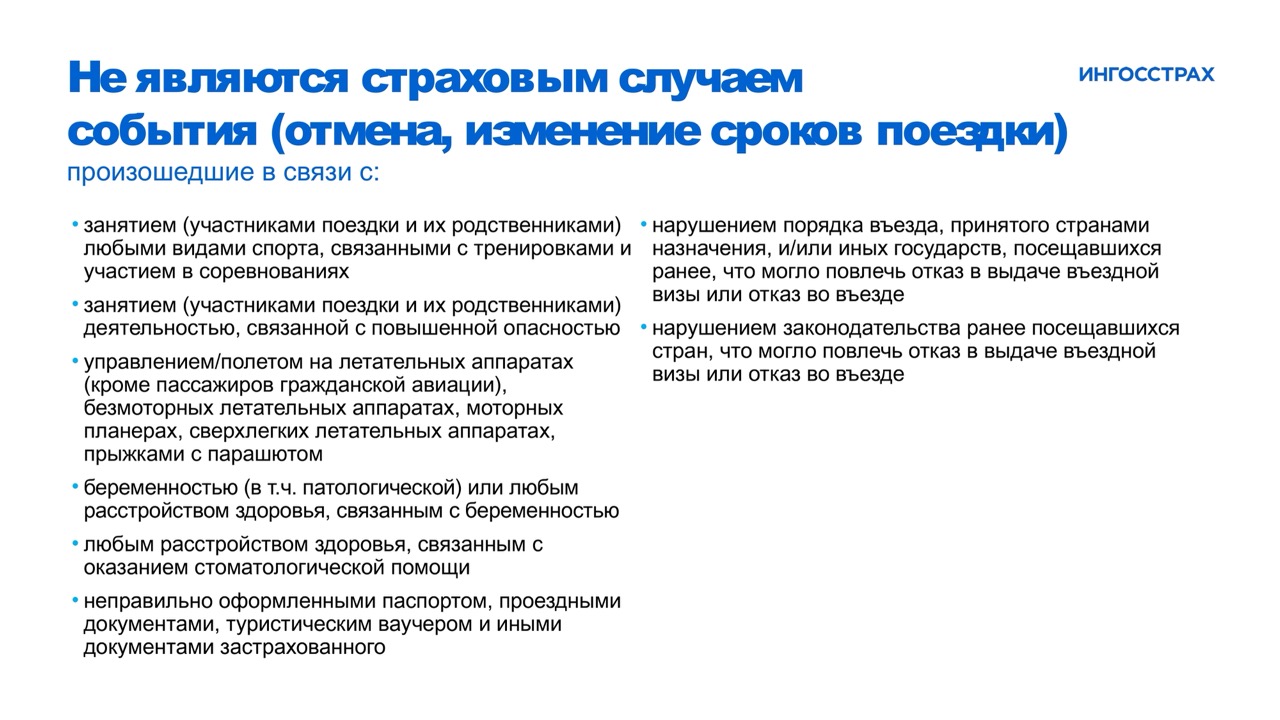 Не являются страховым случаем события (отмена, изменение сроков поездки)

ИНГОССТРАХ

произошедшие в связи с:

• занятием (участниками поездки и их родственниками) любыми видами спорта, связанными с тренировками и участием в соревнованиях

• занятием (участниками поездки и их родственниками) деятельностью, связанной с повышенной опасностью

• управлением/полетом на летательных аппаратах (кроме пассажиров гражданской авиации), безмоторных летательных аппаратах, моторных планерах, сверхлегких летательных аппаратах, прыжками с парашютом

• беременностью (в т.ч. патологической) или любым расстройством здоровья, связанным с беременностью

• любым расстройством здоровья, связанным с оказанием стоматологической помощи

• неправильно оформленными паспортом, проездными документами, туристическим ваучером и иными документами застрахованного

• нарушением порядка въезда, принятого странами назначения, и/или иных государств, посещавшихся ранее, что могло повлечь отказ в выдаче въездной визы или отказ во въезде

• нарушением законодательства ранее посещавшихся стран, что могло повлечь отказ в выдаче въездной визы или отказ во въезде